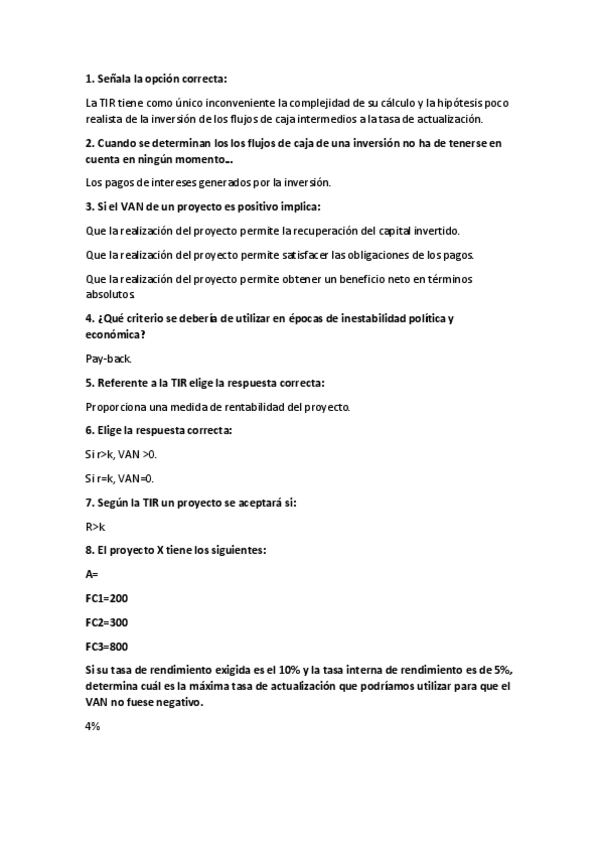 1. Señala la opción correcta:

La TIR tiene como único inconveniente la complejidad de su cálculo y la hipótesis poco realista de la inversión de los flujos de caja intermedios a la tasa de actualización.

2. Cuando se determinan los los flujos de caja de una inversión no ha de tenerse en cuenta en ningún momento...

Los pagos de intereses generados por la inversión.

3. Si el VAN de un proyecto es positivo implica:

Que la realización del proyecto permite la recuperación del capital invertido.

Que la realización del proyecto permite satisfacer las obligaciones de los pagos.

Que la realización del proyecto permite obtener un beneficio neto en términos absolutos.

4. ¿Qué criterio se debería de utilizar en épocas de inestabilidad política y económica?

Pay-back.

5. Referente a la TIR elige la respuesta correcta:

Proporciona una medida de rentabilidad del proyecto.

6. Elige la respuesta correcta:

Si r>k, VAN >0.

Si r=k, VAN=0.

7. Según la TIR un proyecto se aceptará si:

R>k.

8. El proyecto X tiene los siguientes:

A=

FC1=200

FC2=300

FC3=800

Si su tasa de rendimiento exigida es el 10% y la tasa interna de rendimiento es de 5%, determina cuál es la máxima tasa de actualización que podríamos utilizar para que el VAN no fuese negativo.

4%